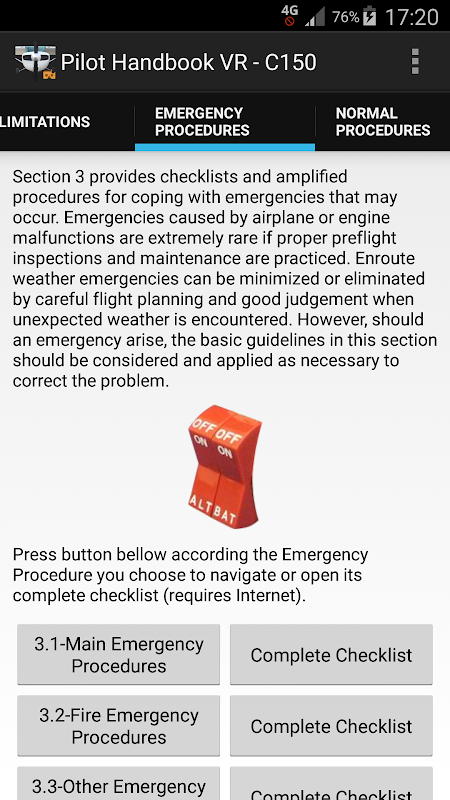 4G 76% 17:20

Pilot Handbook VR - C150

LIMITATIONS

EMERGENCY PROCEDURES

NORMAL PROCEDURES

Section 3 provides checklists and amplified procedures for coping with emergencies that may occur. Emergencies caused by airplane or engine malfunctions are extremely rare if proper preflight inspections and maintenance are practiced. Enroute weather emergencies can be minimized or eliminated by careful flight planning and good judgement when unexpected weather is encountered. However, should an emergency arise, the basic guidelines in this section should be considered and applied as necessary to correct the problem.

OFF OFF
ON ON
ALT BAT

Press button bellow according the Emergency Procedure you choose to navigate or open its complete checklist (requires Internet).

3.1-Main Emergency Procedures

Complete Checklist

3.2-Fire Emergency Procedures

Complete Checklist

3.3-Other Emergency

Complete Checklist